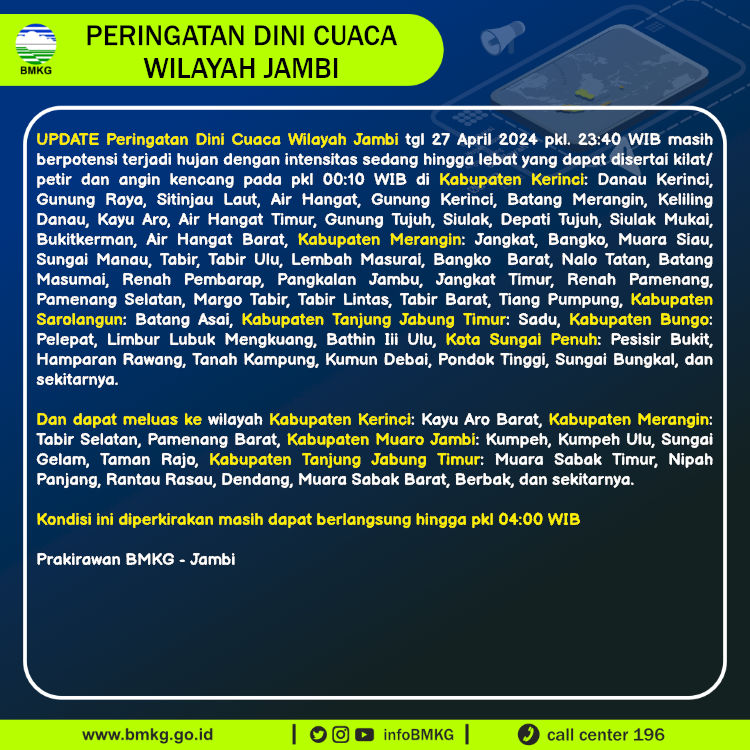 BMKG

PERINGATAN DINI CUACA WILAYAH JAMBI

UPDATE Peringatan Dini Cuaca Wilayah Jambi tgl 27 April 2024 pkl. 23:40 WIB masih berpotensi terjadi hujan dengan intensitas sedang hingga lebat yang dapat disertai kilat/ petir dan angin kencang pada pkl 00:10 WIB di Kabupaten Kerinci: Danau Kerinci, Gunung Raya, Sitinjau Laut, Air Hangat, Gunung Kerinci, Batang Merangin, Keliling Danau, Kayu Aro, Air Hangat Timur, Gunung Tujuh, Siulak, Depati Tujuh, Siulak Mukai, Bukitkerman, Air Hangat Barat, Kabupaten Merangin: Jangkat, Bangko, Muara Siau, Sungai Manau, Tabir, Tabir Ulu, Lembah Masurai, Bangko Barat, Nalo Tatan, Batang Masumai, Renah Pembarap, Pangkalan Jambu, Jangkat Timur, Renah Pamenang, Pamenang Selatan, Margo Tabir, Tabir Lintas, Tabir Barat, Tiang Pumpung, Kabupaten Sarolangun: Batang Asai, Kabupaten Tanjung Jabung Timur: Sadu, Kabupaten Bungo: Pelepat, Limbur Lubuk Mengkuang, Bathin Iii Ulu, Kota Sungai Penuh: Pesisir Bukit, Hamparan Rawang, Tanah Kampung, Kumun Debai, Pondok Tinggi, Sungai Bungkal, dan sekitarnya.

Dan dapat meluas ke wilayah Kabupaten Kerinci: Kayu Aro Barat, Kabupaten Merangin: Tabir Selatan, Pamenang Barat, Kabupaten Muaro Jambi: Kumpeh, Kumpeh Ulu, Sungai Gelam, Taman Rajo, Kabupaten Tanjung Jabung Timur: Muara Sabak Timur, Nipah Panjang, Rantau Rasau, Dendang, Muara Sabak Barat, Berbak, dan sekitarnya.

Kondisi ini diperkirakan masih dapat berlangsung hingga pkl 04:00 WIB

Prakirawan BMKG - Jambi

www.bmkg.go.id | infoBMKG | call center 196